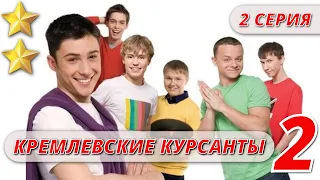 2 СЕРИЯ

КРЕМЛЕВСКИЕ КУРСАНТЫ

2